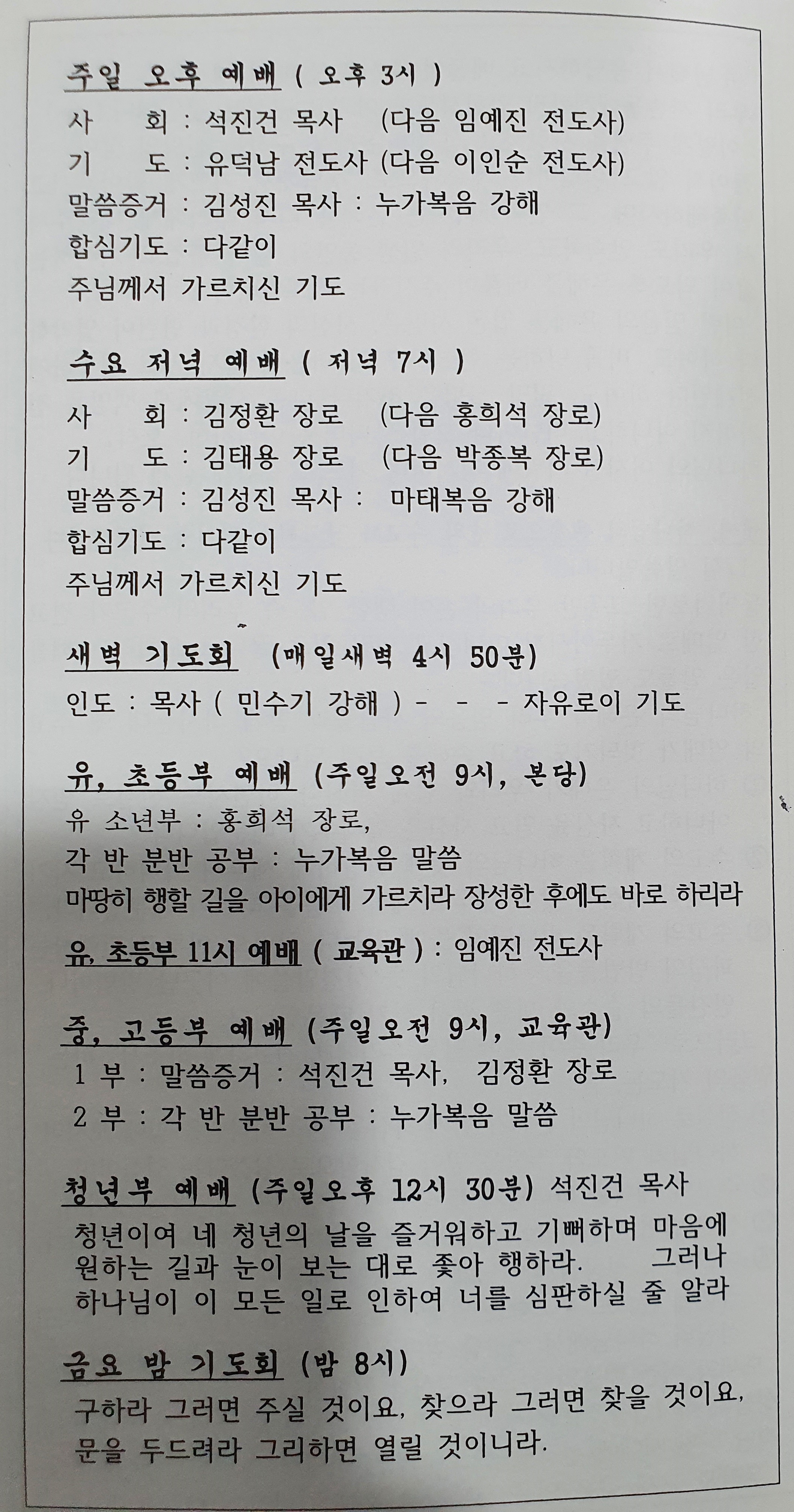 주일 오후 예배 ( 오후 3시 )
사　회 : 석진건 목사 (다음 임예진 전도사)
기　도 : 유덕남 전도사 (다음 이인순 전도사)
말씀증거 : 김성진 목사 : 누가복음 강해
합심기도 : 다같이
주님께서 가르치신 기도

수요 저녁 예배 ( 저녁 7시 )
사　회 : 김정환 장로 (다음 홍희석 장로)
기　도 : 김태용 장로 (다음 박종복 장로)
말씀증거 : 김성진 목사 : 마태복음 강해
합심기도 : 다같이
주님께서 가르치신 기도

새벽 기도회 (매일새벽 4시 50분)
인도 : 목사 ( 민수기 강해 ) - - - 자유로이 기도

유, 초등부 예배 (주일오전 9시, 본당)
유 소년부 : 홍희석 장로,
각 반 분반 공부 : 누가복음 말씀
마땅히 행할 길을 아이에게 가르치라 장성한 후에도 바로 하리라

유, 초등부 11시 예배 ( 교육관 ) : 임예진 전도사

중, 고등부 예배 (주일오전 9시, 교육관)
1 부 : 말씀증거 : 석진건 목사, 김정환 장로
2 부 : 각 반 분반 공부 : 누가복음 말씀

청년부 예배 (주일오후 12시 30분) 석진건 목사
청년이여 네 청년의 날을 즐거워하고 기뻐하며 마음에 원하는 길과 눈이 보는 대로 좇아 행하라. 그러나 하나님이 이 모든 일로 인하여 너를 심판하실 줄 알라

금요 밤 기도회 (밤 8시)
구하라 그러면 주실 것이요, 찾으라 그러면 찾을 것이요, 문을 두드려라 그리하면 열릴 것이니라.